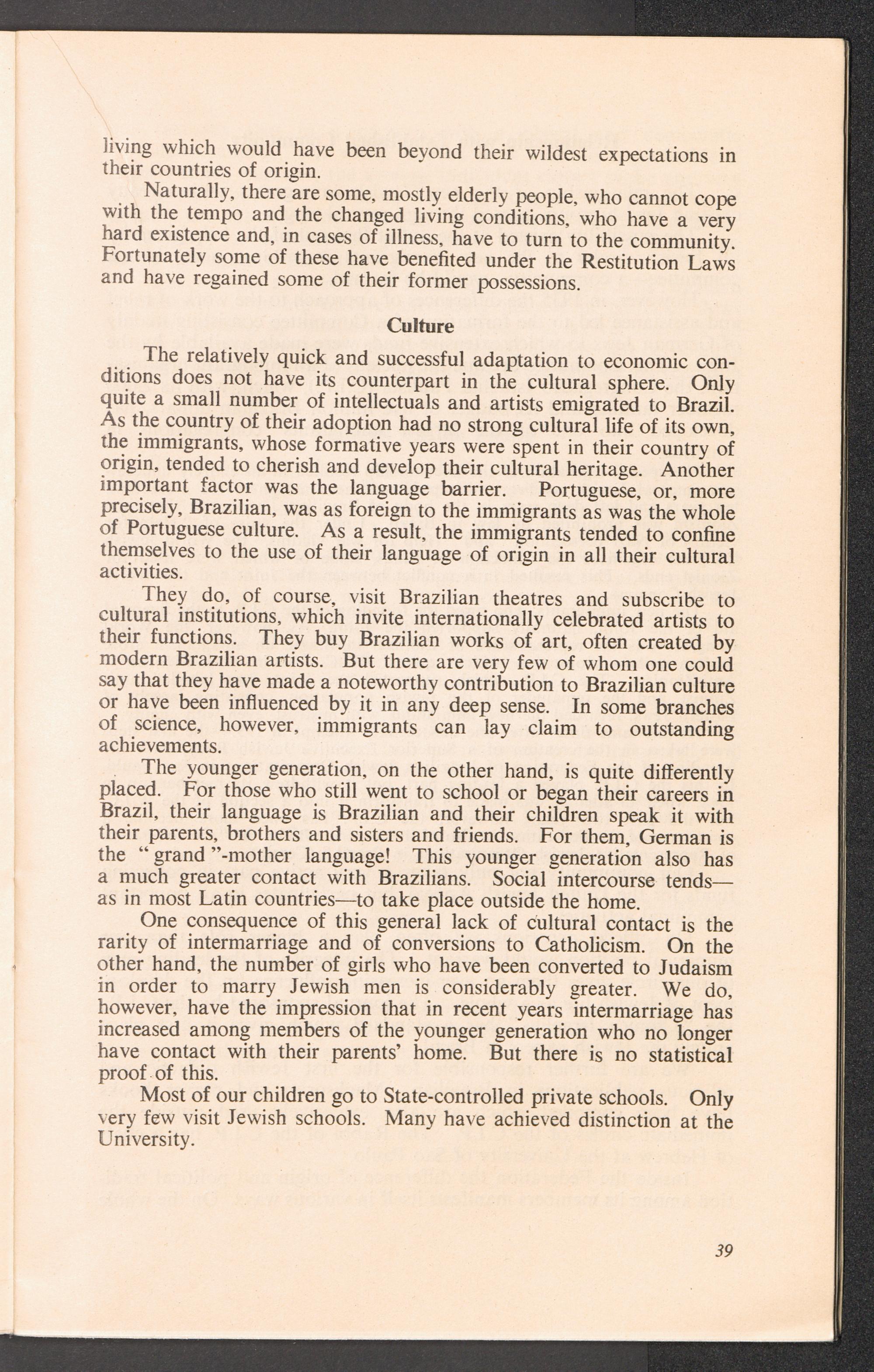 living which would have been beyond their wildest expectations in their countries of origin.

Naturally, there are some, mostly elderly people, who cannot cope with the tempo and the changed living conditions, who have a very hard existence and, in cases of illness, have to turn to the community. Fortunately some of these have benefited under the Restitution Laws and have regained some of their former possessions.

Culture

The relatively quick and successful adaptation to economic conditions does not have its counterpart in the cultural sphere. Only quite a small number of intellectuals and artists emigrated to Brazil. As the country of their adoption had no strong cultural life of its own, the immigrants, whose formative years were spent in their country of origin, tended to cherish and develop their cultural heritage. Another important factor was the language barrier. Portuguese, or, more precisely, Brazilian, was as foreign to the immigrants as was the whole of Portuguese culture. As a result, the immigrants tended to confine themselves to the use of their language of origin in all their cultural activities.

They do, of course, visit Brazilian theatres and subscribe to cultural institutions, which invite internationally celebrated artists to their functions. They buy Brazilian works of art, often created by modern Brazilian artists. But there are very few of whom one could say that they have made a noteworthy contribution to Brazilian culture or have been influenced by it in any deep sense. In some branches of science, however, immigrants can lay claim to outstanding achievements.

The younger generation, on the other hand, is quite differently placed. For those who still went to school or began their careers in Brazil, their language is Brazilian and their children speak it with their parents, brothers and sisters and friends. For them, German is the "grand"-mother language! This younger generation also has a much greater contact with Brazilians. Social intercourse tends—as in most Latin countries—to take place outside the home.

One consequence of this general lack of cultural contact is the rarity of intermarriage and of conversions to Catholicism. On the other hand, the number of girls who have been converted to Judaism in order to marry Jewish men is considerably greater. We do, however, have the impression that in recent years intermarriage has increased among members of the younger generation who no longer have contact with their parents' home. But there is no statistical proof of this.

Most of our children go to State-controlled private schools. Only very few visit Jewish schools. Many have achieved distinction at the University.

39